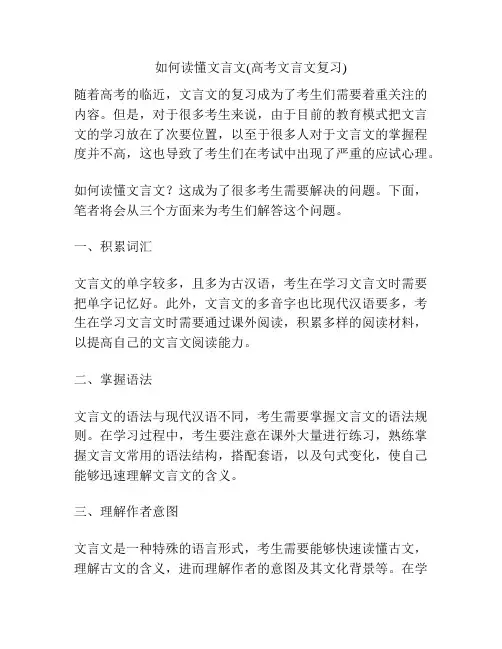 如何读懂文言文(高考文言文复习)

随着高考的临近，文言文的复习成为了考生们需要着重关注的内容。但是，对于很多考生来说，由于目前的教育模式把文言文的学习放在了次要位置，以至于很多人对于文言文的掌握程度并不高，这也导致了考生们在考试中出现了严重的应试心理。

如何读懂文言文？这成为了很多考生需要解决的问题。下面，笔者将会从三个方面来为考生们解答这个问题。

一、积累词汇

文言文的单字较多，且多为古汉语，考生在学习文言文时需要把单字记忆好。此外，文言文的多音字也比现代汉语要多，考生在学习文言文时需要通过课外阅读，积累多样的阅读材料，以提高自己的文言文阅读能力。

二、掌握语法

文言文的语法与现代汉语不同，考生需要掌握文言文的语法规则。在学习过程中，考生要注意在课外大量进行练习，熟练掌握文言文常用的语法结构，搭配套语，以及句式变化，使自己能够迅速理解文言文的含义。

三、理解作者意图

文言文是一种特殊的语言形式，考生需要能够快速读懂古文，理解古文的含义，进而理解作者的意图及其文化背景等。在学